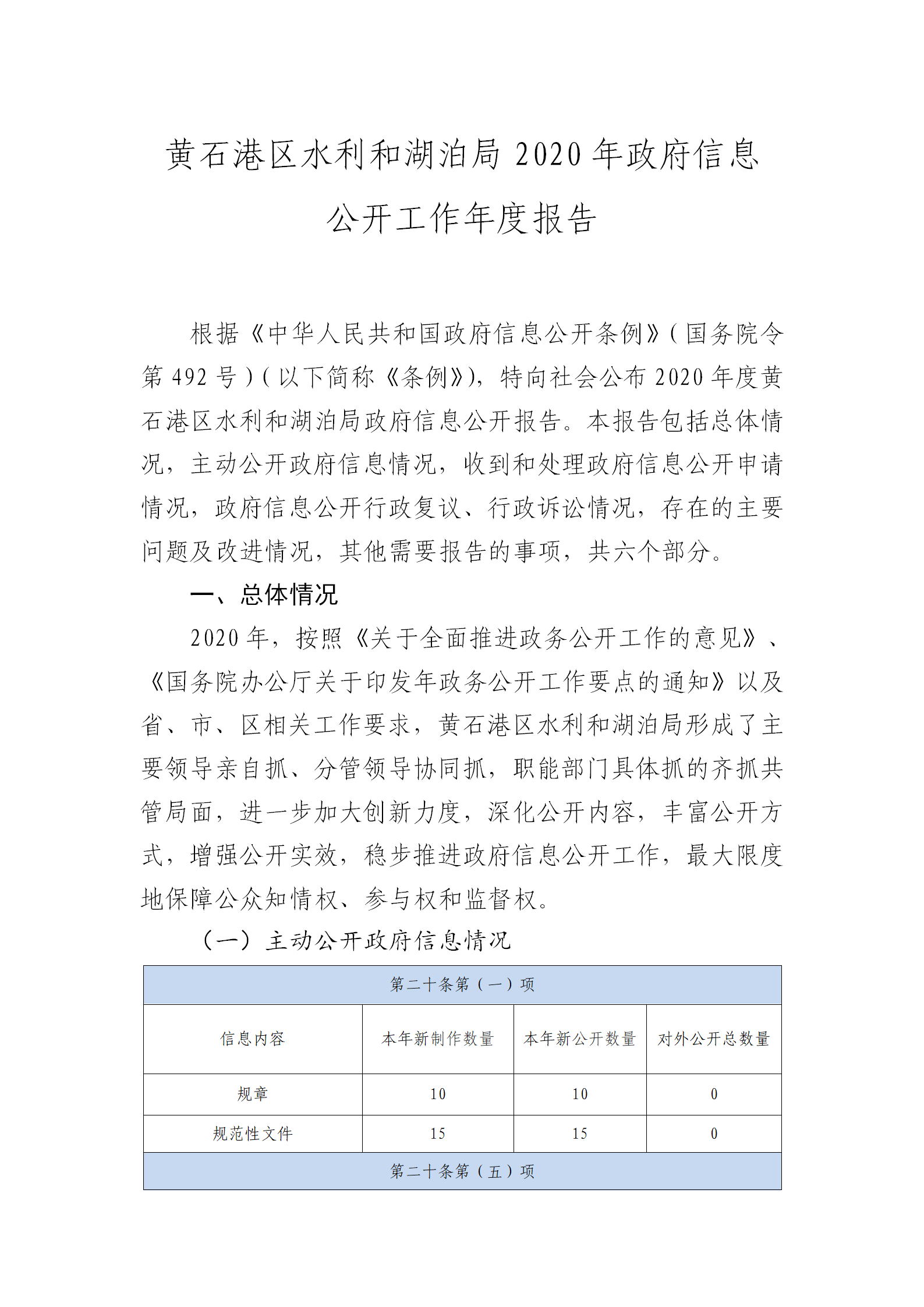 黄石港区水利和湖泊局 2020 年政府信息公开工作年度报告

根据《中华人民共和国政府信息公开条例》（国务院令第 492 号）（以下简称《条例》），特向社会公布 2020 年度黄石港区水利和湖泊局政府信息公开报告。本报告包括总体情况，主动公开政府信息情况，收到和处理政府信息公开申请情况，政府信息公开行政复议、行政诉讼情况，存在的主要问题及改进情况，其他需要报告的事项，共六个部分。

一、总体情况

2020 年，按照《关于全面推进政务公开工作的意见》、《国务院办公厅关于印发年政务公开工作要点的通知》以及省、市、区相关工作要求，黄石港区水利和湖泊局形成了主要领导亲自抓、分管领导协同抓，职能部门具体抓的齐抓共管局面，进一步加大创新力度，深化公开内容，丰富公开方式，增强公开实效，稳步推进政府信息公开工作，最大限度地保障公众知情权、参与权和监督权。

（一）主动公开政府信息情况

| 第二十条第（一）项 | | | |
|---|---|---|---|
| 信息内容 | 本年新制作数量 | 本年新公开数量 | 对外公开总数量 |
| 规章 | 10 | 10 | 0 |
| 规范性文件 | 15 | 15 | 0 |
| 第二十条第（五）项 | | | |